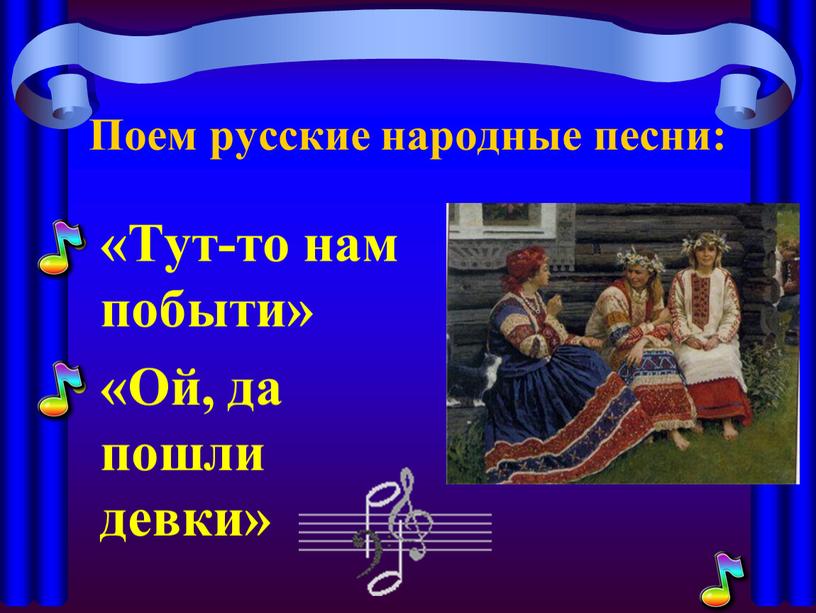 Поем русские народные песни:

«Тут-то нам побыти»

«Ой, да пошли девки»